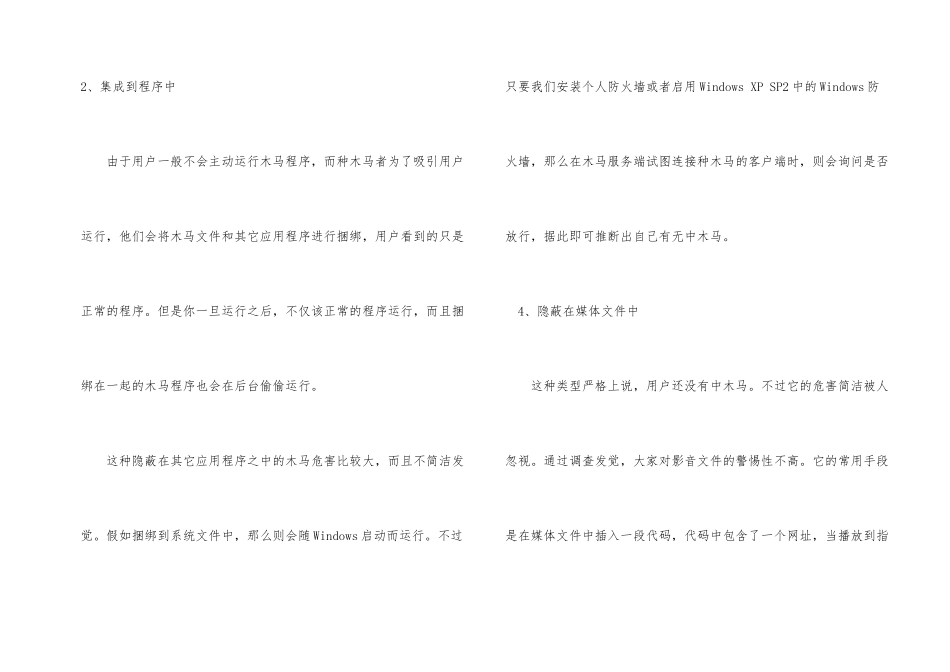 2、集成到程序中

由于用户一般不会主动运行木马程序，而种木马者为了吸引用户运行，他们会将木马文件和其它应用程序进行捆绑，用户看到的只是正常的程序。但是你一旦运行之后，不仅该正常的程序运行，而且捆绑在一起的木马程序也会在后台偷偷运行。

这种隐蔽在其它应用程序之中的木马危害比较大，而且不简洁发觉。假如捆绑到系统文件中，那么则会随Windows启动而运行。不过只要我们安装个人防火墙或者启用Windows XP SP2中的Windows防火墙，那么在木马服务端试图连接种木马的客户端时，则会询问是否放行，据此即可推断出自己有无中木马。

4、隐蔽在媒体文件中

这种类型严格上说，用户还没有中木马。不过它的危害简洁被人忽视。通过调查发觉，大家对影音文件的警惕性不高。它的常用手段是在媒体文件中插入一段代码，代码中包含了一个网址，当播放到指